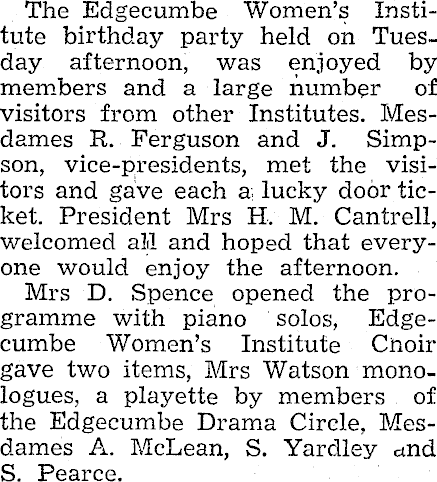 The Edgecumbe Women's Institute birthday party held on Tuesday afternoon, was enjoyed by members and a large number of visitors from other Institutes. Mesdames R. Ferguson and J. Simpson, vice-presidents, met the visitors and gave each a lucky door ticket. President Mrs H. M. Cantrell, welcomed all and hoped that everyone would enjoy the afternoon.

Mrs D. Spence opened the programme with piano solos, Edgecumbe Women's Institute Choir gave two items, Mrs Watson monologues, a playette by members of the Edgecumbe Drama Circle, Mesdames A. McLean, S. Yardley and S. Pearce.